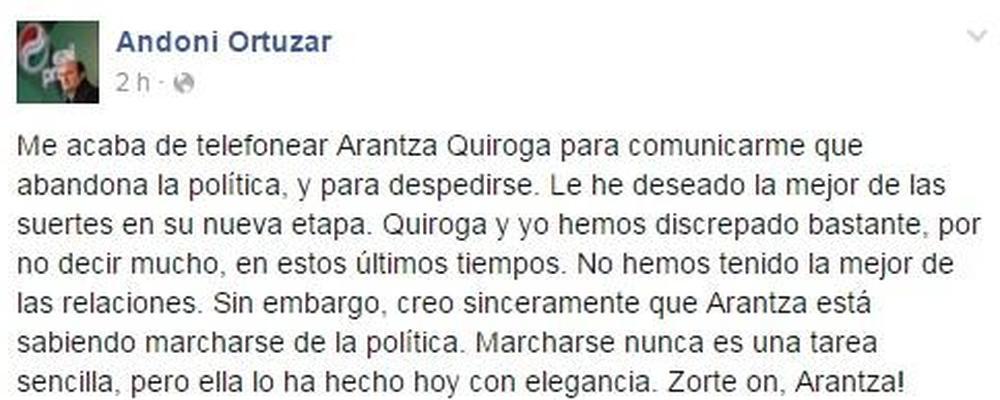 Andoni Ortuzar
2 h ·

Me acaba de telefonear Arantza Quiroga para comunicarme que abandona la política, y para despedirse. Le he deseado la mejor de las suertes en su nueva etapa. Quiroga y yo hemos discrepado bastante, por no decir mucho, en estos últimos tiempos. No hemos tenido la mejor de las relaciones. Sin embargo, creo sinceramente que Arantza está sabiendo marcharse de la política. Marcharse nunca es una tarea sencilla, pero ella lo ha hecho hoy con elegancia. Zorte on, Arantza!